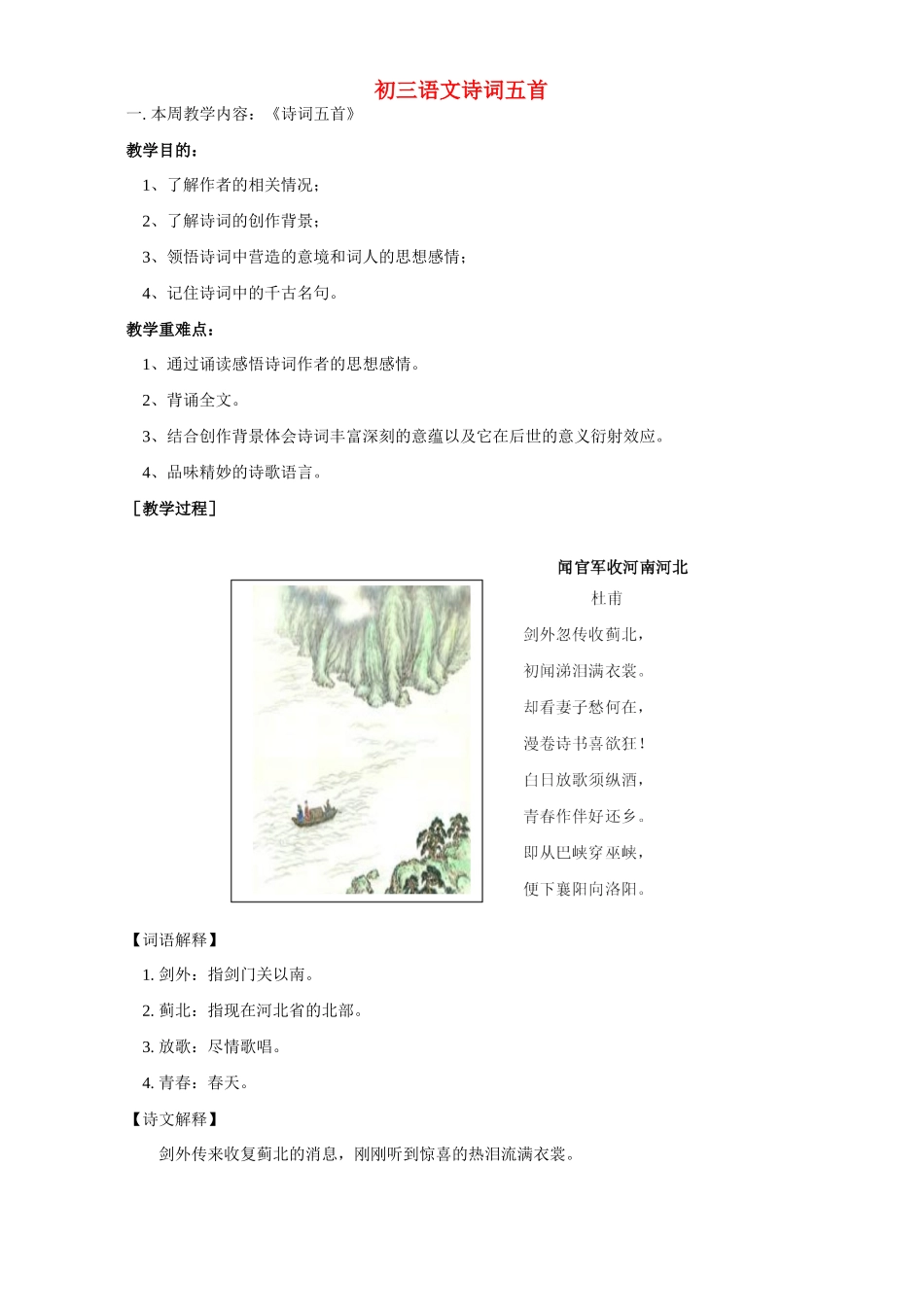 初三语文诗词五首

一. 本周教学内容：《诗词五首》

教学目的：

1、了解作者的相关情况；

2、了解诗词的创作背景；

3、领悟诗词中营造的意境和词人的思想感情；

4、记住诗词中的千古名句。

教学重难点：

1、通过诵读感悟诗词作者的思想感情。

2、背诵全文。

3、结合创作背景体会诗词丰富深刻的意蕴以及它在后世的意义衍射效应。

4、品味精妙的诗歌语言。

［教学过程］

闻官军收河南河北

杜甫

剑外忽传收蓟北，

初闻涕泪满衣裳。

却看妻子愁何在，

漫卷诗书喜欲狂！

白日放歌须纵酒，

青春作伴好还乡。

即从巴峡穿巫峡，

便下襄阳向洛阳。

【词语解释】

1. 剑外：指剑门关以南。

2. 蓟北：指现在河北省的北部。

3. 放歌：尽情歌唱。

4. 青春：春天。

【诗文解释】

剑外传来收复蓟北的消息，刚刚听到惊喜的热泪流满衣裳。